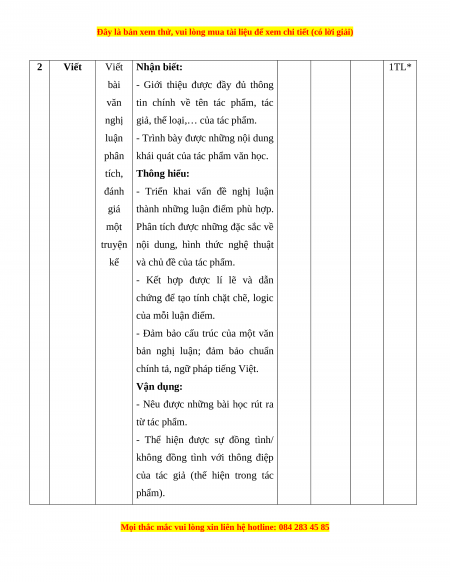 Đây là bản xem thử, vui lòng mua tài liệu để xem chi tiết (có lời giải)

| 2 | Viết | Viết bài văn nghị luận phân tích, đánh giá một truyện kể | **Nhận biết:**<br>- Giới thiệu được đầy đủ thông tin chính về tên tác phẩm, tác giả, thể loại,… của tác phẩm.<br>- Trình bày được những nội dung khái quát của tác phẩm văn học.<br>**Thông hiểu:**<br>- Triển khai vấn đề nghị luận thành những luận điểm phù hợp. Phân tích được những đặc sắc về nội dung, hình thức nghệ thuật và chủ đề của tác phẩm.<br>- Kết hợp được lí lẽ và dẫn chứng để tạo tính chặt chẽ, logic của mỗi luận điểm.<br>- Đảm bảo cấu trúc của một văn bản nghị luận; đảm bảo chuẩn chính tả, ngữ pháp tiếng Việt.<br>**Vận dụng:**<br>- Nêu được những bài học rút ra từ tác phẩm.<br>- Thể hiện được sự đồng tình/ không đồng tình với thông điệp của tác giả (thể hiện trong tác phẩm). | | | | 1TL* |

Mọi thắc mắc vui lòng xin liên hệ hotline: 084 283 45 85